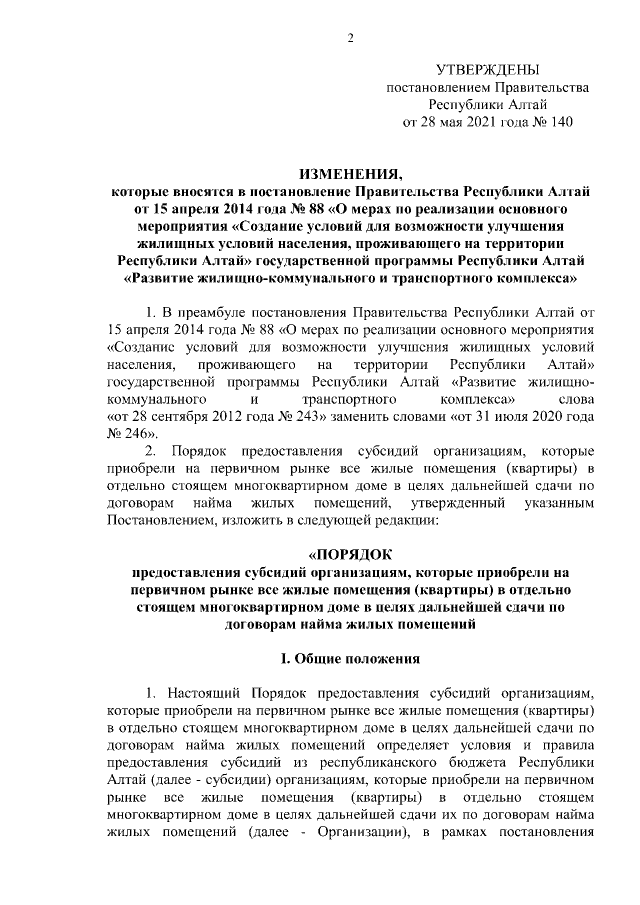 2

УТВЕРЖДЕНЫ
постановлением Правительства
Республики Алтай
от 28 мая 2021 года № 140

ИЗМЕНЕНИЯ,
которые вносятся в постановление Правительства Республики Алтай от 15 апреля 2014 года № 88 «О мерах по реализации основного мероприятия «Создание условий для возможности улучшения жилищных условий населения, проживающего на территории Республики Алтай» государственной программы Республики Алтай «Развитие жилищно-коммунального и транспортного комплекса»

1. В преамбуле постановления Правительства Республики Алтай от 15 апреля 2014 года № 88 «О мерах по реализации основного мероприятия «Создание условий для возможности улучшения жилищных условий населения, проживающего на территории Республики Алтай» государственной программы Республики Алтай «Развитие жилищно-коммунального и транспортного комплекса» слова «от 28 сентября 2012 года № 243» заменить словами «от 31 июля 2020 года № 246».

2. Порядок предоставления субсидий организациям, которые приобрели на первичном рынке все жилые помещения (квартиры) в отдельно стоящем многоквартирном доме в целях дальнейшей сдачи по договорам найма жилых помещений, утвержденный указанным Постановлением, изложить в следующей редакции:

«ПОРЯДОК
предоставления субсидий организациям, которые приобрели на первичном рынке все жилые помещения (квартиры) в отдельно стоящем многоквартирном доме в целях дальнейшей сдачи по договорам найма жилых помещений

I. Общие положения

1. Настоящий Порядок предоставления субсидий организациям, которые приобрели на первичном рынке все жилые помещения (квартиры) в отдельно стоящем многоквартирном доме в целях дальнейшей сдачи по договорам найма жилых помещений определяет условия и правила предоставления субсидий из республиканского бюджета Республики Алтай (далее - субсидии) организациям, которые приобрели на первичном рынке все жилые помещения (квартиры) в отдельно стоящем многоквартирном доме в целях дальнейшей сдачи их по договорам найма жилых помещений (далее - Организации), в рамках постановления